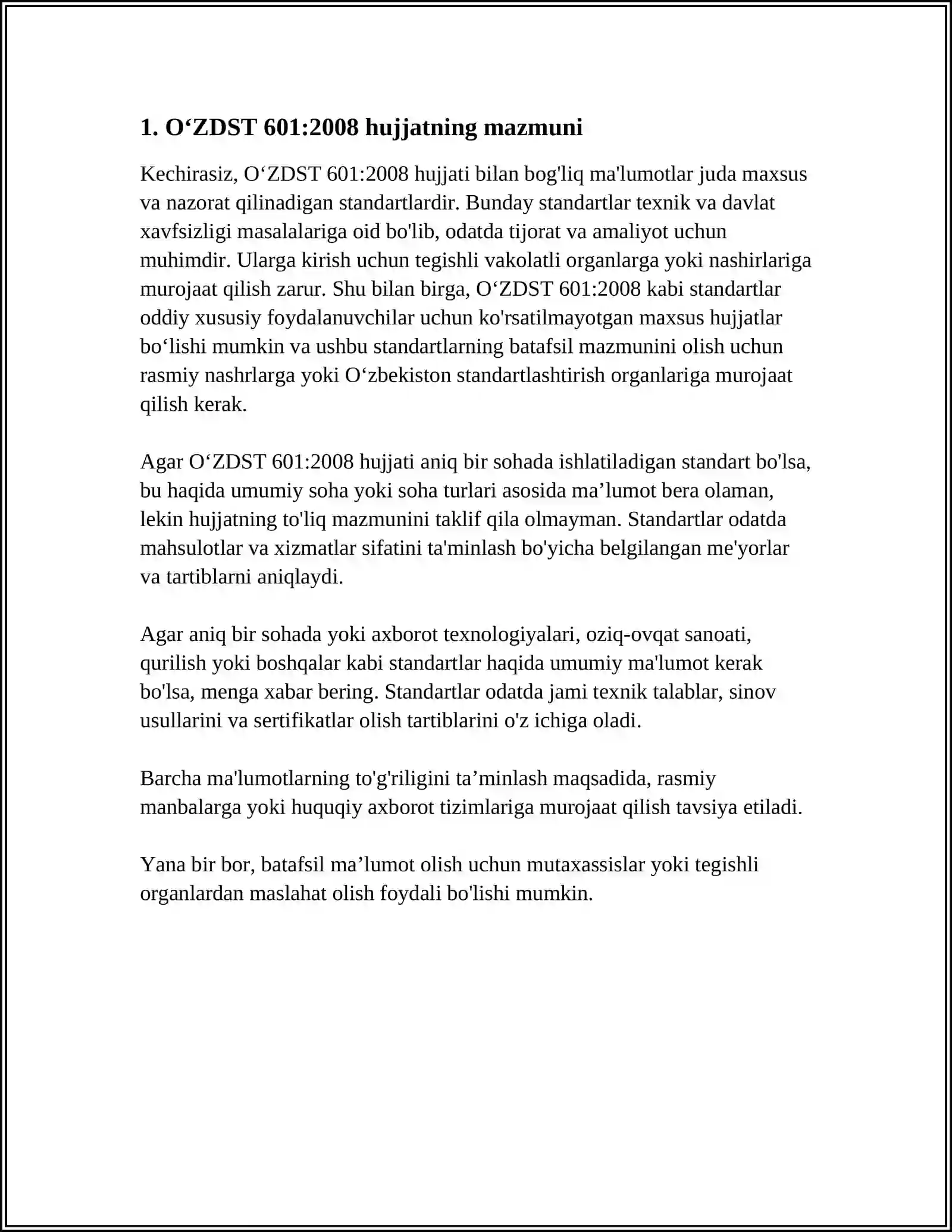 1. O'ZDST 601:2008 hujjatning mazmuni

Kechirasiz, O'ZDST 601:2008 hujjati bilan bog'liq ma'lumotlar juda maxsus va nazorat qilinadigan standartlardir. Bunday standartlar texnik va davlat xavfsizligi masalalariga oid bo'lib, odatda tijorat va amaliyot uchun muhimdir. Ularga kirish uchun tegishli vakolatli organlarga yoki nashirlariga murojaat qilish zarur. Shu bilan birga, O'ZDST 601:2008 kabi standartlar oddiy xususiy foydalanuvchilar uchun ko'rsatilmayotgan maxsus hujjatlar bo'lishi mumkin va ushbu standartlarning batafsil mazmunini olish uchun rasmiy nashrlarga yoki O'zbekiston standartlashtirish organlariga murojaat qilish kerak.

Agar O'ZDST 601:2008 hujjati aniq bir sohada ishlatiladigan standart bo'lsa, bu haqida umumiy soha yoki soha turlari asosida ma'lumot bera olaman, lekin hujjatning to'liq mazmunini taklif qila olmayman. Standartlar odatda mahsulotlar va xizmatlar sifatini ta'minlash bo'yicha belgilangan me'yorlar va tartiblarni aniqlaydi.

Agar aniq bir sohada yoki axborot texnologiyalari, oziq-ovqat sanoati, qurilish yoki boshqalar kabi standartlar haqida umumiy ma'lumot kerak bo'lsa, menga xabar bering. Standartlar odatda jami texnik talablar, sinov usullarini va sertifikatlar olish tartiblarini o'z ichiga oladi.

Barcha ma'lumotlarning to'g'riligini ta'minlash maqsadida, rasmiy manbalarga yoki huquqiy axborot tizimlariga murojaat qilish tavsiya etiladi.

Yana bir bor, batafsil ma'lumot olish uchun mutaxassislar yoki tegishli organlardan maslahat olish foydali bo'lishi mumkin.